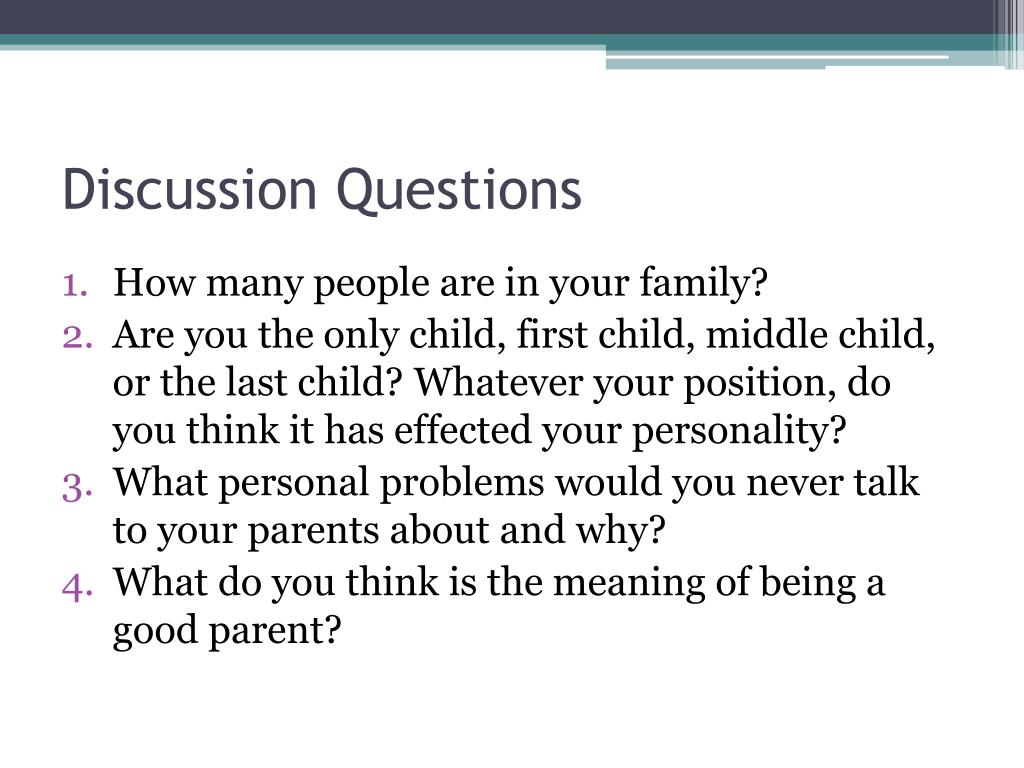 Discussion Questions

1. How many people are in your family?
2. Are you the only child, first child, middle child, or the last child? Whatever your position, do you think it has effected your personality?
3. What personal problems would you never talk to your parents about and why?
4. What do you think is the meaning of being a good parent?